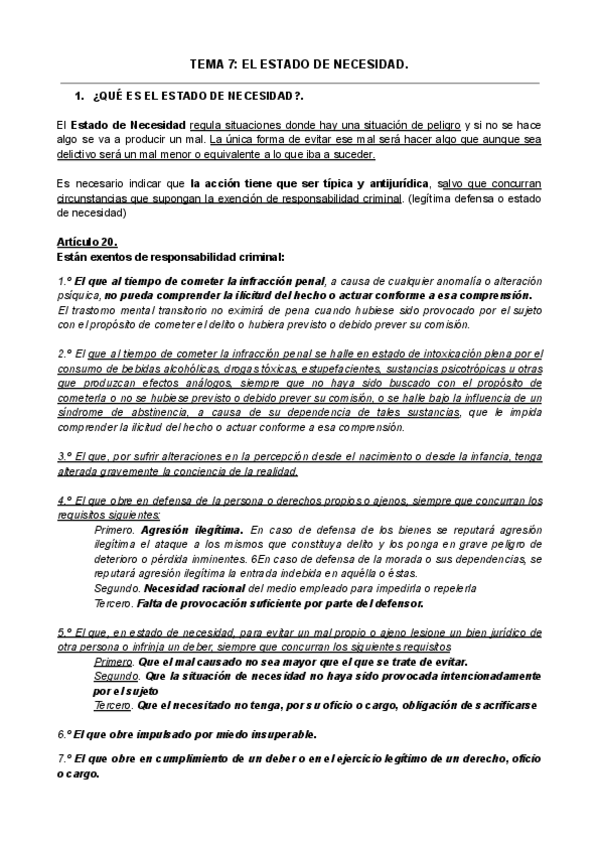 TEMA 7: EL ESTADO DE NECESIDAD.

1. ¿QUÉ ES EL ESTADO DE NECESIDAD?.

El Estado de Necesidad regula situaciones donde hay una situación de peligro y si no se hace algo se va a producir un mal. La única forma de evitar ese mal será hacer algo que aunque sea delictivo será un mal menor o equivalente a lo que iba a suceder.

Es necesario indicar que la acción tiene que ser típica y antijurídica, salvo que concurran circunstancias que supongan la exención de responsabilidad criminal. (legítima defensa o estado de necesidad)

Artículo 20.
Están exentos de responsabilidad criminal:

1.º El que al tiempo de cometer la infracción penal, a causa de cualquier anomalía o alteración psíquica, no pueda comprender la ilicitud del hecho o actuar conforme a esa comprensión.
El trastorno mental transitorio no eximirá de pena cuando hubiese sido provocado por el sujeto con el propósito de cometer el delito o hubiera previsto o debido prever su comisión.

2.º El que al tiempo de cometer la infracción penal se halle en estado de intoxicación plena por el consumo de bebidas alcohólicas, drogas tóxicas, estupefacientes, sustancias psicotrópicas u otras que produzcan efectos análogos, siempre que no haya sido buscado con el propósito de cometerla o no se hubiese previsto o debido prever su comisión, o se halle bajo la influencia de un síndrome de abstinencia, a causa de su dependencia de tales sustancias, que le impida comprender la ilicitud del hecho o actuar conforme a esa comprensión.

3.º El que, por sufrir alteraciones en la percepción desde el nacimiento o desde la infancia, tenga alterada gravemente la conciencia de la realidad.

4.º El que obre en defensa de la persona o derechos propios o ajenos, siempre que concurran los requisitos siguientes:
Primero. Agresión ilegítima. En caso de defensa de los bienes se reputará agresión ilegítima el ataque a los mismos que constituya delito y los ponga en grave peligro de deterioro o pérdida inminentes. 6En caso de defensa de la morada o sus dependencias, se reputará agresión ilegítima la entrada indebida en aquélla o éstas.
Segundo. Necesidad racional del medio empleado para impedirla o repelerla
Tercero. Falta de provocación suficiente por parte del defensor.

5.º El que, en estado de necesidad, para evitar un mal propio o ajeno lesione un bien jurídico de otra persona o infrinja un deber, siempre que concurran los siguientes requisitos
Primero. Que el mal causado no sea mayor que el que se trate de evitar.
Segundo. Que la situación de necesidad no haya sido provocada intencionadamente por el sujeto
Tercero. Que el necesitado no tenga, por su oficio o cargo, obligación de sacrificarse

6.º El que obre impulsado por miedo insuperable.

7.º El que obre en cumplimiento de un deber o en el ejercicio legítimo de un derecho, oficio o cargo.